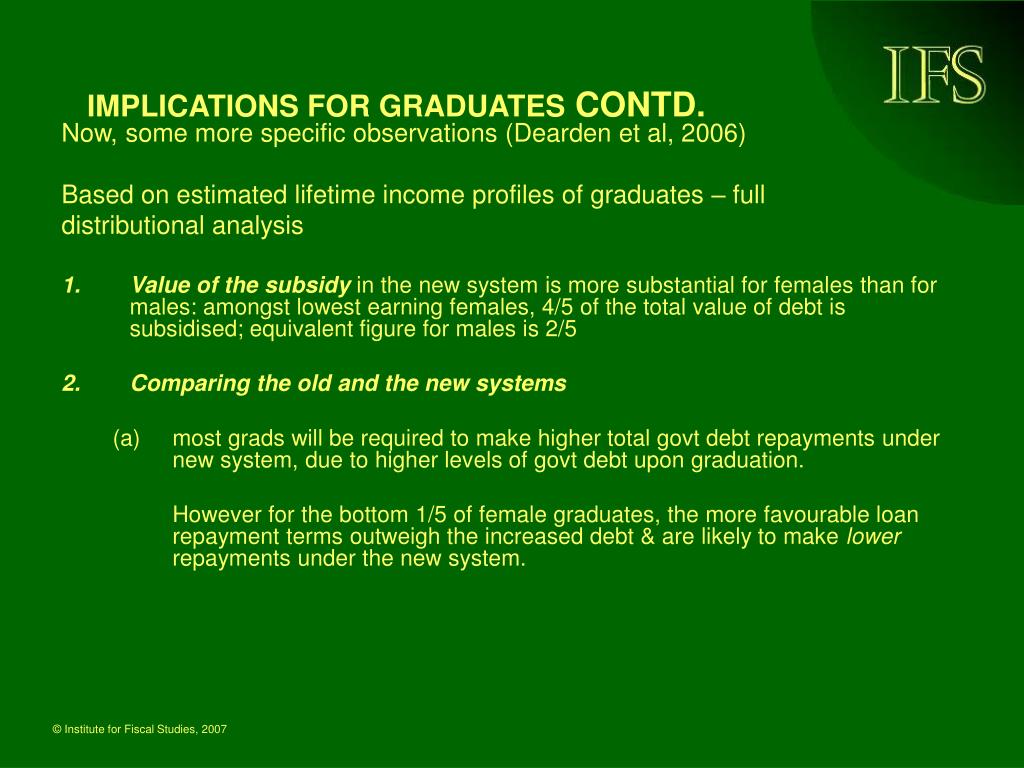 IFS

IMPLICATIONS FOR GRADUATES CONTD.

Now, some more specific observations (Dearden et al, 2006)

Based on estimated lifetime income profiles of graduates – full distributional analysis

1. Value of the subsidy in the new system is more substantial for females than for males: amongst lowest earning females, 4/5 of the total value of debt is subsidised; equivalent figure for males is 2/5

2. Comparing the old and the new systems

(a) most grads will be required to make higher total govt debt repayments under new system, due to higher levels of govt debt upon graduation.

However for the bottom 1/5 of female graduates, the more favourable loan repayment terms outweigh the increased debt & are likely to make lower repayments under the new system.

© Institute for Fiscal Studies, 2007